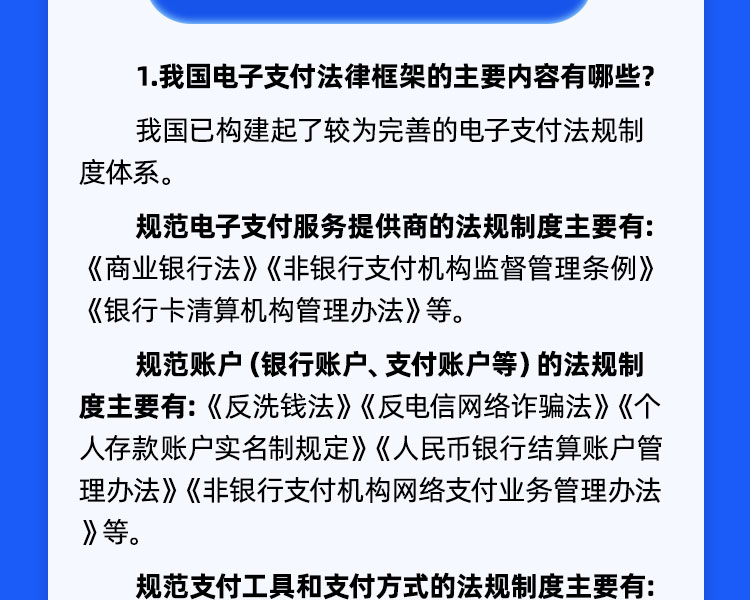 1.我国电子支付法律框架的主要内容有哪些?

我国已构建起了较为完善的电子支付法规制度体系。

规范电子支付服务提供商的法规制度主要有:《商业银行法》《非银行支付机构监督管理条例》《银行卡清算机构管理办法》等。

规范账户（银行账户、支付账户等）的法规制度主要有:《反洗钱法》《反电信网络诈骗法》《个人存款账户实名制规定》《人民币银行结算账户管理办法》《非银行支付机构网络支付业务管理办法》等。

规范支付工具和支付方式的法规制度主要有: